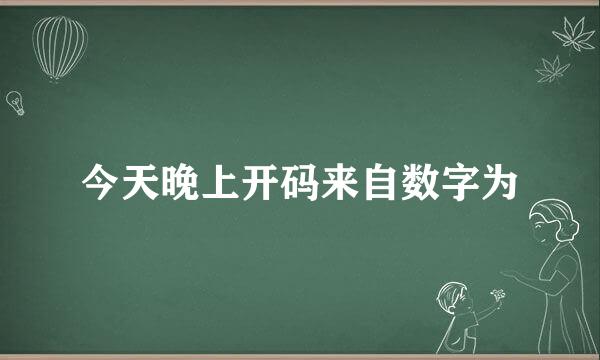 今天晚上开码来自数字为